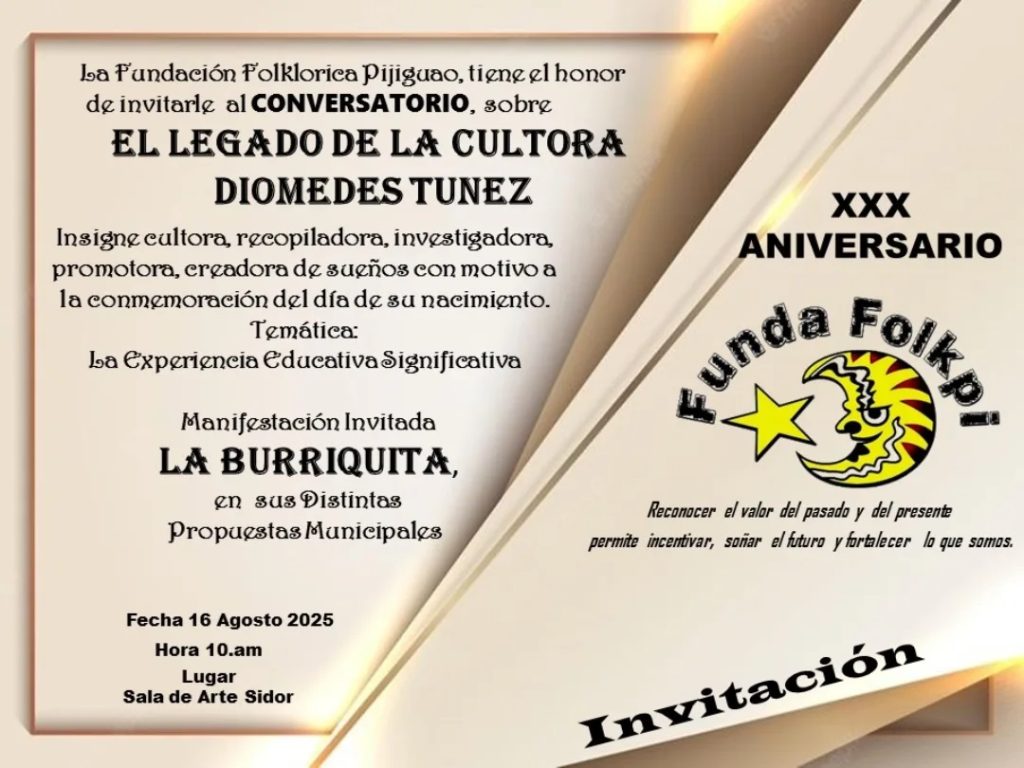 La Fundación Folklorica Pijiguao, tiene el honor de invitarle al CONVERSATORIO, sobre

EL LEGADO DE LA CULTORA
DIOMEDES TUNEZ

Insigne cultora, recopiladora, investigadora, promotora, creadora de sueños con motivo a la conmemoración del día de su nacimiento.
Temática:
La Experiencia Educativa Significativa

Manifestación Invitada
LA BURRIQUITA,
en sus Distintas
Propuestas Municipales

Fecha 16 Agosto 2025
Hora 10.am
Lugar
Sala de Arte Sidor

XXX
ANIVERSARIO

Funda Folkpi

Reconocer el valor del pasado y del presente permite incentivar, soñar el futuro y fortalecer lo que somos.

Invitación